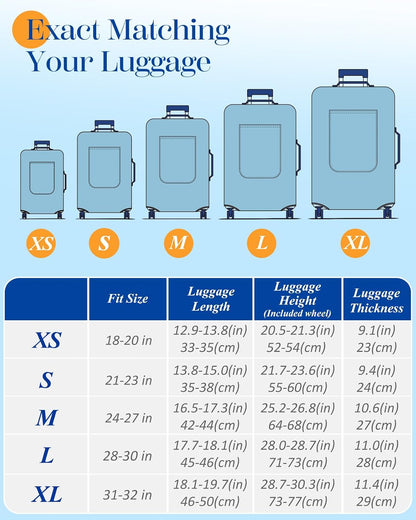 Exact Matching Your Luggage

XS S M L XL

| | Fit Size | Luggage Length | Luggage Height (Included wheel) | Luggage Thickness |
|---|---|---|---|---|
| XS | 18-20 in | 12.9-13.8(in) 33-35(cm) | 20.5-21.3(in) 52-54(cm) | 9.1(in) 23(cm) |
| S | 21-23 in | 13.8-15.0(in) 35-38(cm) | 21.7-23.6(in) 55-60(cm) | 9.4(in) 24(cm) |
| M | 24-27 in | 16.5-17.3(in) 42-44(cm) | 25.2-26.8(in) 64-68(cm) | 10.6(in) 27(cm) |
| L | 28-30 in | 17.7-18.1(in) 45-46(cm) | 28.0-28.7(in) 71-73(cm) | 11.0(in) 28(cm) |
| XL | 31-32 in | 18.1-19.7(in) 46-50(cm) | 28.7-30.3(in) 73-77(cm) | 11.4(in) 29(cm) |